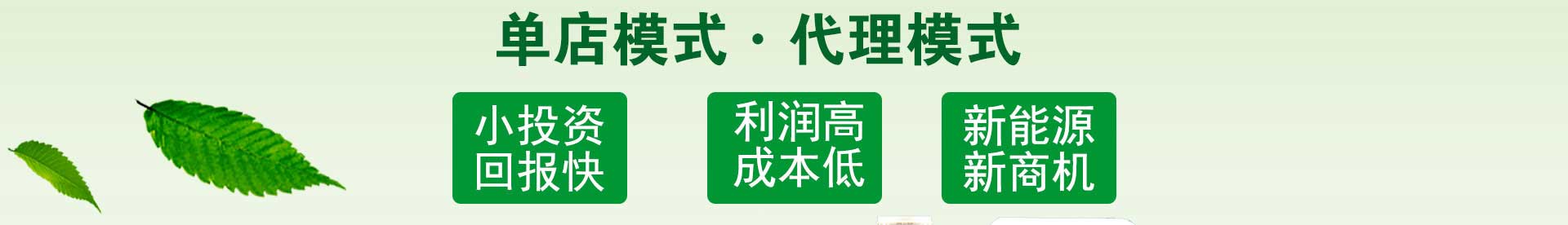 单店模式 · 代理模式

小投资
回报快

利润高
成本低

新能源
新商机